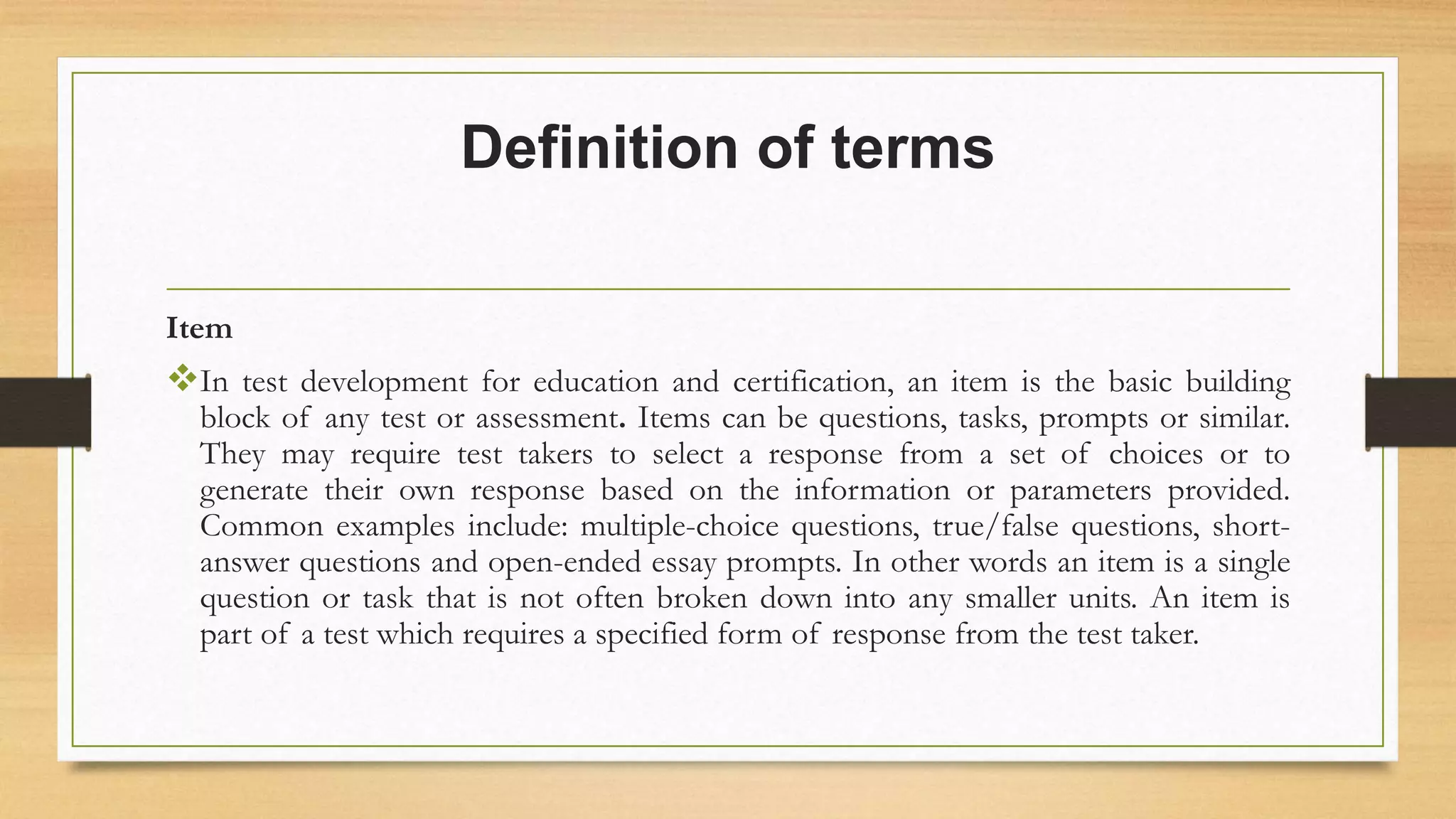 Definition of terms

Item

❖In test development for education and certification, an item is the basic building block of any test or assessment. Items can be questions, tasks, prompts or similar. They may require test takers to select a response from a set of choices or to generate their own response based on the information or parameters provided. Common examples include: multiple-choice questions, true/false questions, short-answer questions and open-ended essay prompts. In other words an item is a single question or task that is not often broken down into any smaller units. An item is part of a test which requires a specified form of response from the test taker.